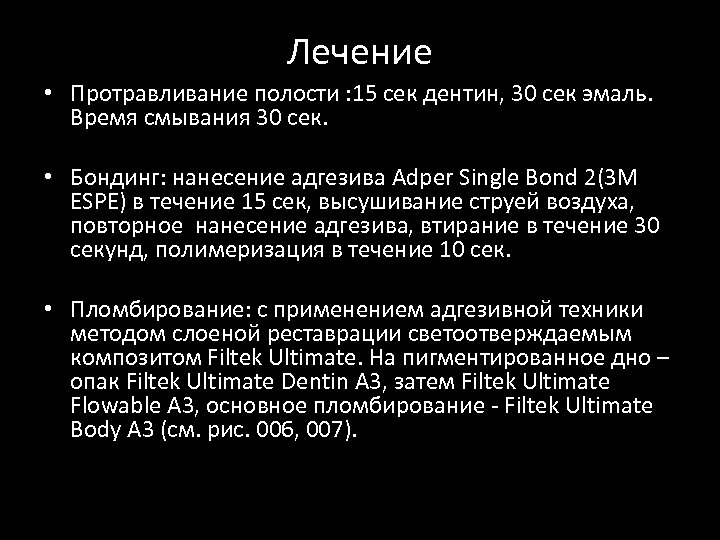 Лечение

• Протравливание полости :15 сек дентин, 30 сек эмаль. Время смывания 30 сек.

• Бондинг: нанесение адгезива Adper Single Bond 2(3M ESPE) в течение 15 сек, высушивание струей воздуха, повторное нанесение адгезива, втирание в течение 30 секунд, полимеризация в течение 10 сек.

• Пломбирование: с применением адгезивной техники методом слоеной реставрации светоотверждаемым композитом Filtek Ultimate. На пигментированное дно – опак Filtek Ultimate Dentin A3, затем Filtek Ultimate Flowable A3, основное пломбирование - Filtek Ultimate Body A3 (см. рис. 006, 007).